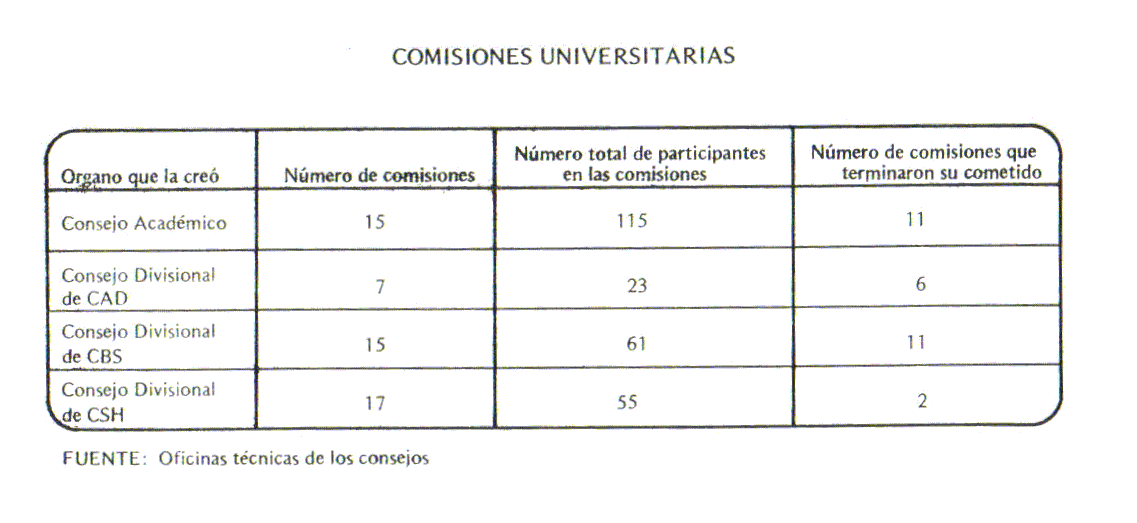 COMISIONES UNIVERSITARIAS

| Organo que la creó | Número de comisiones | Número total de participantes en las comisiones | Número de comisiones que terminaron su cometido |
|---|---|---|---|
| Consejo Académico | 15 | 115 | 11 |
| Consejo Divisional de CAD | 7 | 23 | 6 |
| Consejo Divisional de CBS | 15 | 61 | 11 |
| Consejo Divisional de CSH | 17 | 55 | 2 |

FUENTE: Oficinas técnicas de los consejos